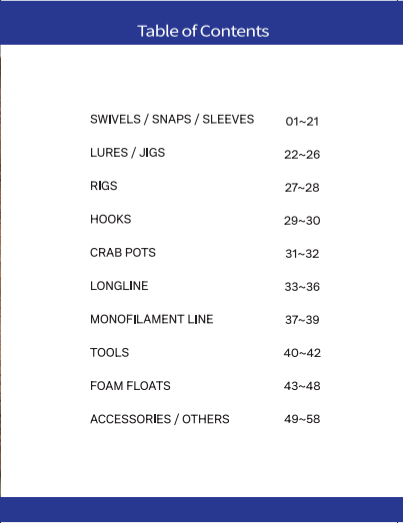 Table of Contents

SWIVELS / SNAPS / SLEEVES 01~21

LURES / JIGS 22~26

RIGS 27~28

HOOKS 29~30

CRAB POTS 31~32

LONGLINE 33~36

MONOFILAMENT LINE 37~39

TOOLS 40~42

FOAM FLOATS 43~48

ACCESSORIES / OTHERS 49~58